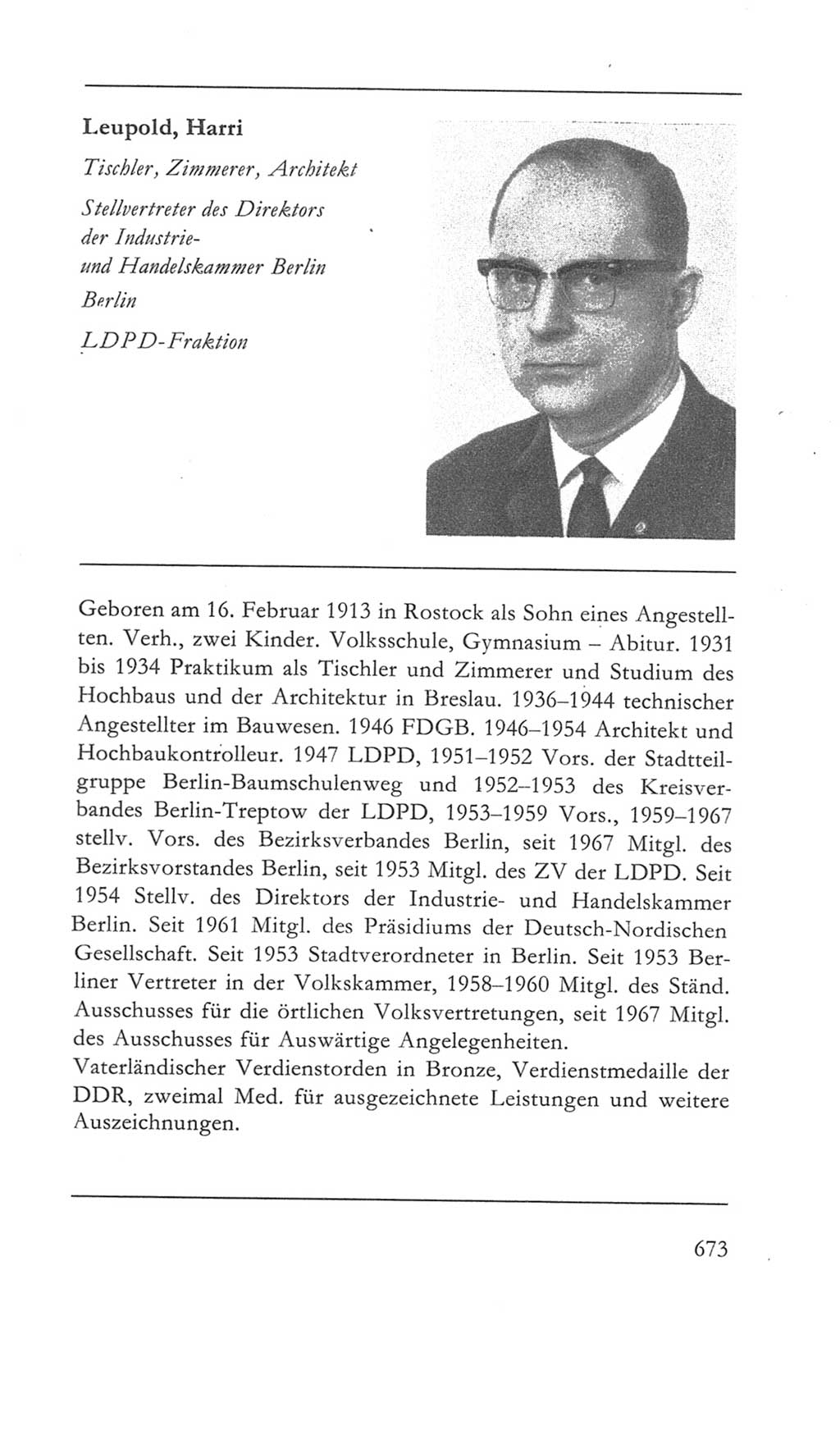 Leupold, Harri

Tischler, Zimmerer, Architekt

Stellvertreter des Direktors der Industrie- und Handelskammer Berlin

Berlin

LDPD-Fraktion

Geboren am 16. Februar 1913 in Rostock als Sohn eines Angestellten. Verh., zwei Kinder. Volksschule, Gymnasium – Abitur. 1931 bis 1934 Praktikum als Tischler und Zimmerer und Studium des Hochbaus und der Architektur in Breslau. 1936–1944 technischer Angestellter im Bauwesen. 1946 FDGB. 1946–1954 Architekt und Hochbaukontrolleur. 1947 LDPD, 1951–1952 Vors. der Stadtteilgruppe Berlin-Baumschulenweg und 1952–1953 des Kreisverbandes Berlin-Treptow der LDPD, 1953–1959 Vors., 1959–1967 stellv. Vors. des Bezirksverbandes Berlin, seit 1967 Mitgl. des Bezirksvorstandes Berlin, seit 1953 Mitgl. des ZV der LDPD. Seit 1954 Stellv. des Direktors der Industrie- und Handelskammer Berlin. Seit 1961 Mitgl. des Präsidiums der Deutsch-Nordischen Gesellschaft. Seit 1953 Stadtverordneter in Berlin. Seit 1953 Berliner Vertreter in der Volkskammer, 1958–1960 Mitgl. des Ständ. Ausschusses für die örtlichen Volksvertretungen, seit 1967 Mitgl. des Ausschusses für Auswärtige Angelegenheiten.
Vaterländischer Verdienstorden in Bronze, Verdienstmedaille der DDR, zweimal Med. für ausgezeichnete Leistungen und weitere Auszeichnungen.

673